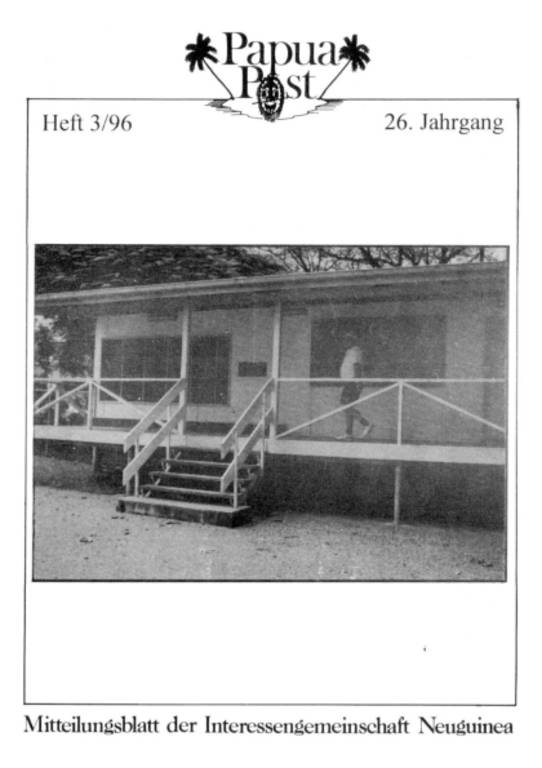 Papua Post

Heft 3/96

26. Jahrgang

Mitteilungsblatt der Interessengemeinschaft Neuguinea